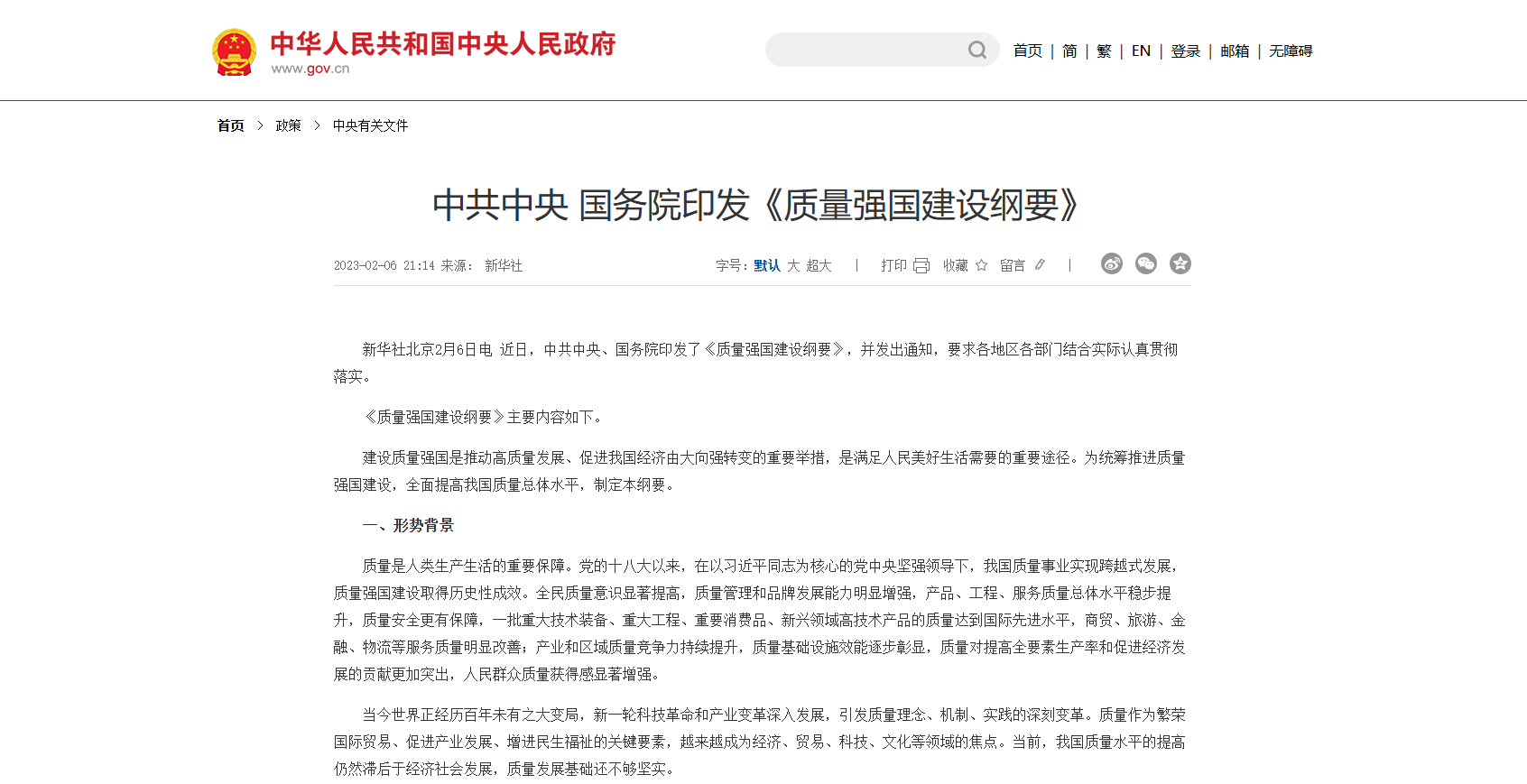 中华人民共和国中央人民政府
www.gov.cn

首页 | 简 | 繁 | EN | 登录 | 邮箱 | 无障碍

首页 > 政策 > 中央有关文件

中共中央 国务院印发《质量强国建设纲要》

2023-02-06 21:14 来源： 新华社

字号：默认 大 超大 | 打印 收藏 留言 |

新华社北京2月6日电 近日，中共中央、国务院印发了《质量强国建设纲要》，并发出通知，要求各地区各部门结合实际认真贯彻落实。

《质量强国建设纲要》主要内容如下。

建设质量强国是推动高质量发展、促进我国经济由大向强转变的重要举措，是满足人民美好生活需要的重要途径。为统筹推进质量强国建设，全面提高我国质量总体水平，制定本纲要。

一、形势背景

质量是人类生产生活的重要保障。党的十八大以来，在以习近平同志为核心的党中央坚强领导下，我国质量事业实现跨越式发展，质量强国建设取得历史性成效。全民质量意识显著提高，质量管理和品牌发展能力明显增强，产品、工程、服务质量总体水平稳步提升，质量安全更有保障，一批重大技术装备、重大工程、重要消费品、新兴领域高技术产品的质量达到国际先进水平，商贸、旅游、金融、物流等服务质量明显改善；产业和区域质量竞争力持续提升，质量基础设施效能逐步彰显，质量对提高全要素生产率和促进经济发展的贡献更加突出，人民群众质量获得感显著增强。

当今世界正经历百年未有之大变局，新一轮科技革命和产业变革深入发展，引发质量理念、机制、实践的深刻变革。质量作为繁荣国际贸易、促进产业发展、增进民生福祉的关键要素，越来越成为经济、贸易、科技、文化等领域的焦点。当前，我国质量水平的提高仍然滞后于经济社会发展，质量发展基础还不够坚实。